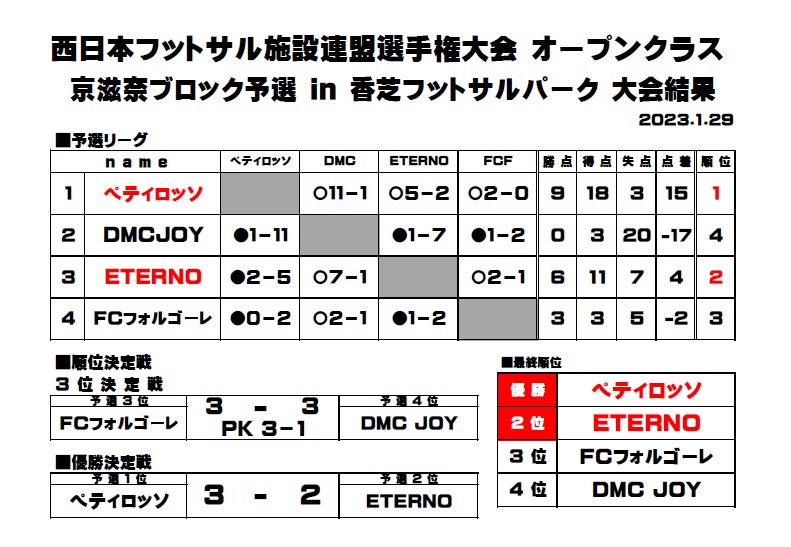 西日本フットサル施設連盟選手権大会 オープンクラス
京滋奈ブロック予選 in 香芝フットサルパーク 大会結果

2023.1.29

■予選リーグ

| | name | ペティロッソ | DMC | ETERNO | FCF | 勝点 | 得点 | 失点 | 点差 | 順位 |
|---|---|---|---|---|---|---|---|---|---|---|
| 1 | ペティロッソ | | ○11－1 | ○5－2 | ○2－0 | 9 | 18 | 3 | 15 | 1 |
| 2 | DMCJOY | ●1－11 | | ●1－7 | ●1－2 | 0 | 3 | 20 | -17 | 4 |
| 3 | ETERNO | ●2－5 | ○7－1 | | ○2－1 | 6 | 11 | 7 | 4 | 2 |
| 4 | FCフォルゴーレ | ●0－2 | ○2－1 | ●1－2 | | 3 | 3 | 5 | -2 | 3 |

■順位決定戦
3位決定戦

| 予選3位 | | 予選4位 |
|---|---|---|
| FCフォルゴーレ | 3 － 3 PK 3－1 | DMC JOY |

■優勝決定戦

| 予選1位 | | 予選2位 |
|---|---|---|
| ペティロッソ | 3 － 2 | ETERNO |

■最終順位

| 優勝 | ペティロッソ |
|---|---|
| 2位 | ETERNO |
| 3位 | FCフォルゴーレ |
| 4位 | DMC JOY |